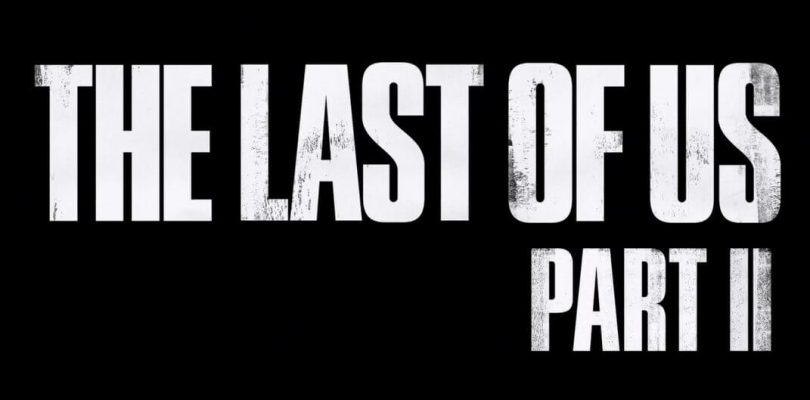 THE LAST OF US
PART II